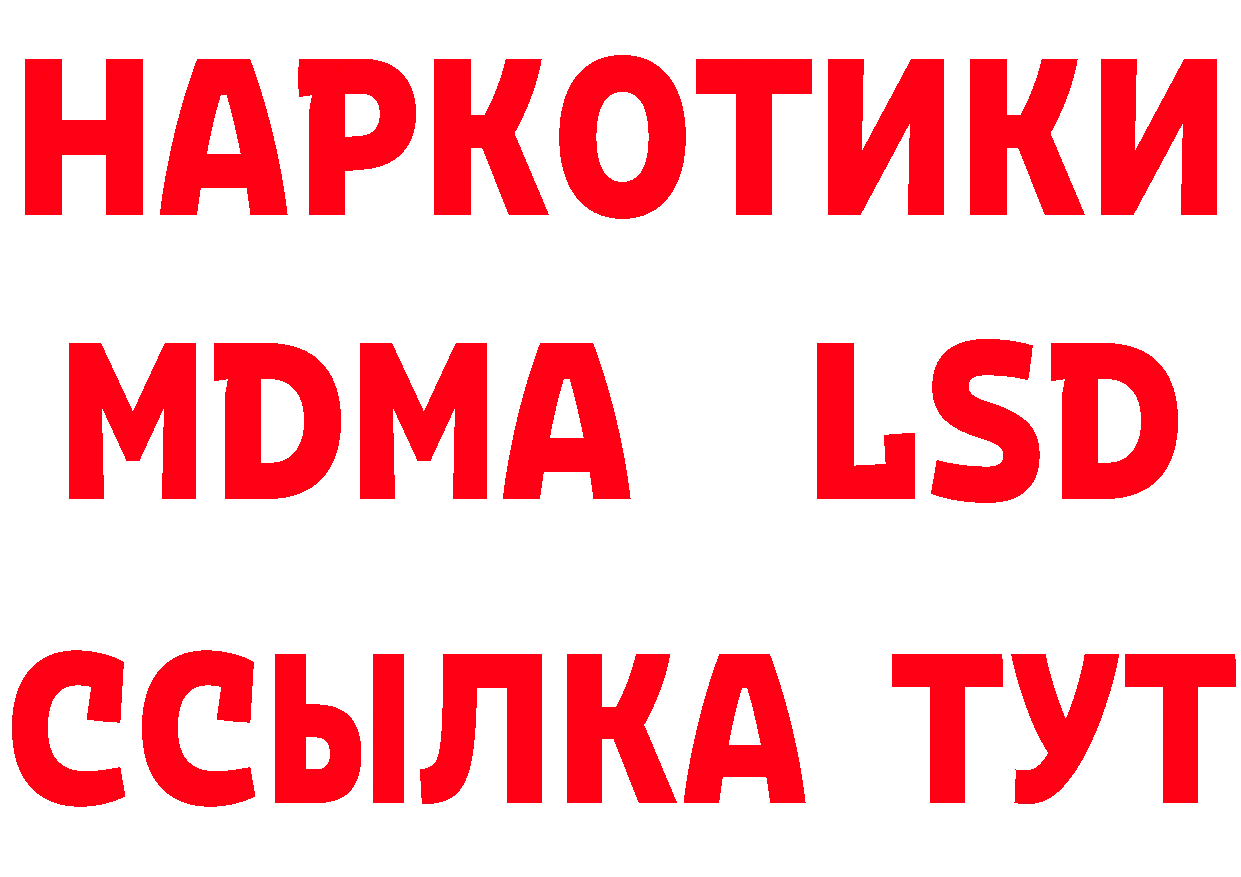 НАРКОТИКИ
MDMA LSD
ССЫЛКА ТУТ